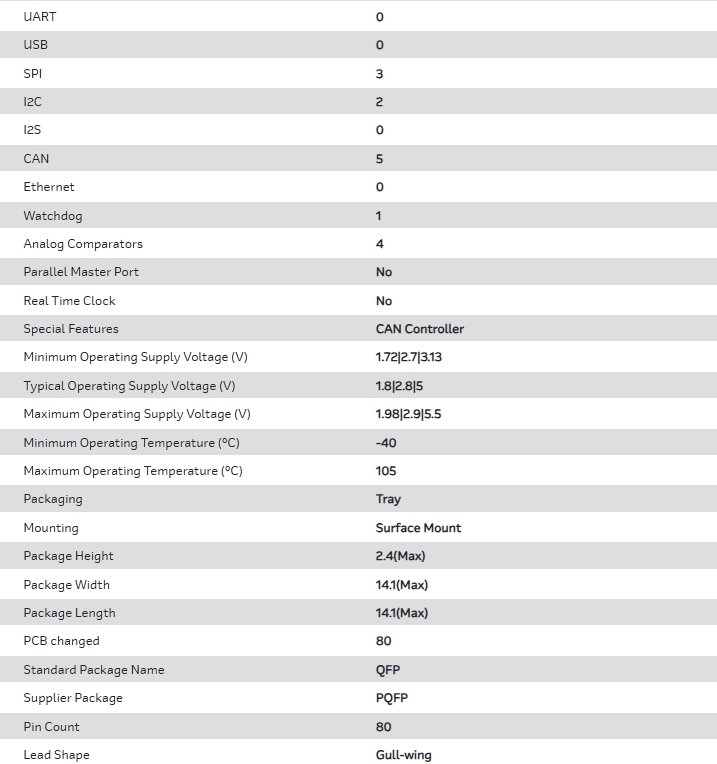 | | |
|---|---|
| UART | 0 |
| USB | 0 |
| SPI | 3 |
| I2C | 2 |
| I2S | 0 |
| CAN | 5 |
| Ethernet | 0 |
| Watchdog | 1 |
| Analog Comparators | 4 |
| Parallel Master Port | No |
| Real Time Clock | No |
| Special Features | CAN Controller |
| Minimum Operating Supply Voltage (V) | 1.72\|2.7\|3.13 |
| Typical Operating Supply Voltage (V) | 1.8\|2.8\|5 |
| Maximum Operating Supply Voltage (V) | 1.98\|2.9\|5.5 |
| Minimum Operating Temperature (°C) | -40 |
| Maximum Operating Temperature (°C) | 105 |
| Packaging | Tray |
| Mounting | Surface Mount |
| Package Height | 2.4(Max) |
| Package Width | 14.1(Max) |
| Package Length | 14.1(Max) |
| PCB changed | 80 |
| Standard Package Name | QFP |
| Supplier Package | PQFP |
| Pin Count | 80 |
| Lead Shape | Gull-wing |